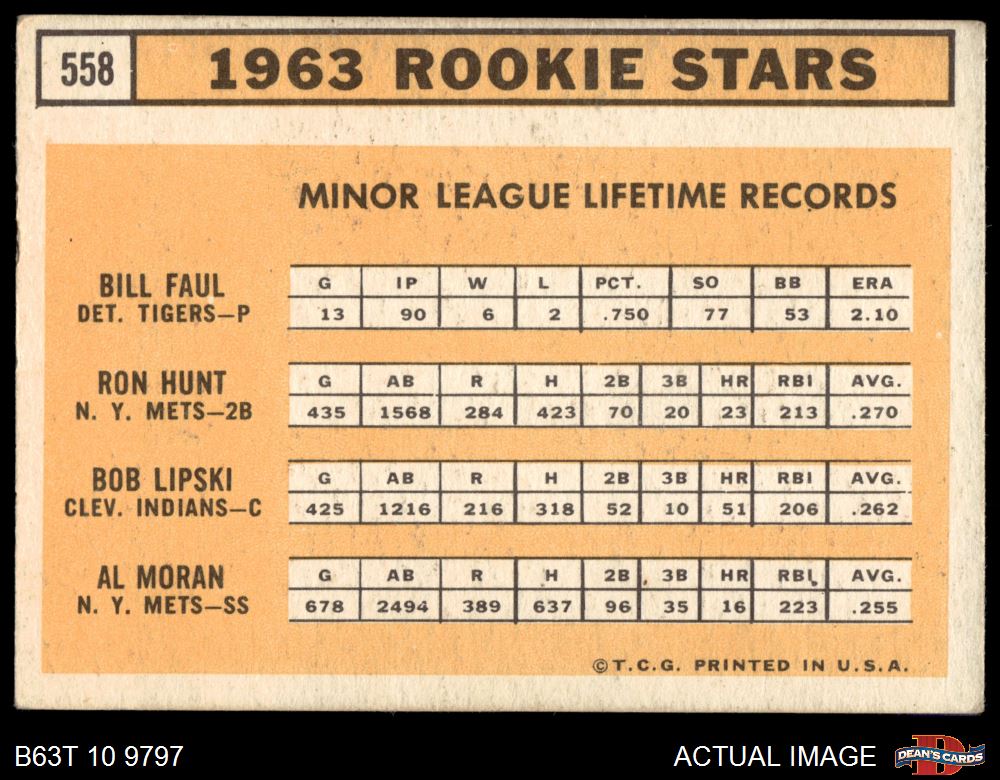 558 1963 ROOKIE STARS

MINOR LEAGUE LIFETIME RECORDS

BILL FAUL
DET. TIGERS—P

| G | IP | W | L | PCT. | SO | BB | ERA |
|---|---|---|---|---|---|---|---|
| 13 | 90 | 6 | 2 | .750 | 77 | 53 | 2.10 |

RON HUNT
N. Y. METS—2B

| G | AB | R | H | 2B | 3B | HR | RBI | AVG. |
|---|---|---|---|---|---|---|---|---|
| 435 | 1568 | 284 | 423 | 70 | 20 | 23 | 213 | .270 |

BOB LIPSKI
CLEV. INDIANS—C

| G | AB | R | H | 2B | 3B | HR | RBI | AVG. |
|---|---|---|---|---|---|---|---|---|
| 425 | 1216 | 216 | 318 | 52 | 10 | 51 | 206 | .262 |

AL MORAN
N. Y. METS—SS

| G | AB | R | H | 2B | 3B | HR | RBI | AVG. |
|---|---|---|---|---|---|---|---|---|
| 678 | 2494 | 389 | 637 | 96 | 35 | 16 | 223 | .255 |

©T.C.G. PRINTED IN U.S.A.

B63T 10 9797

ACTUAL IMAGE

DEAN'S CARDS